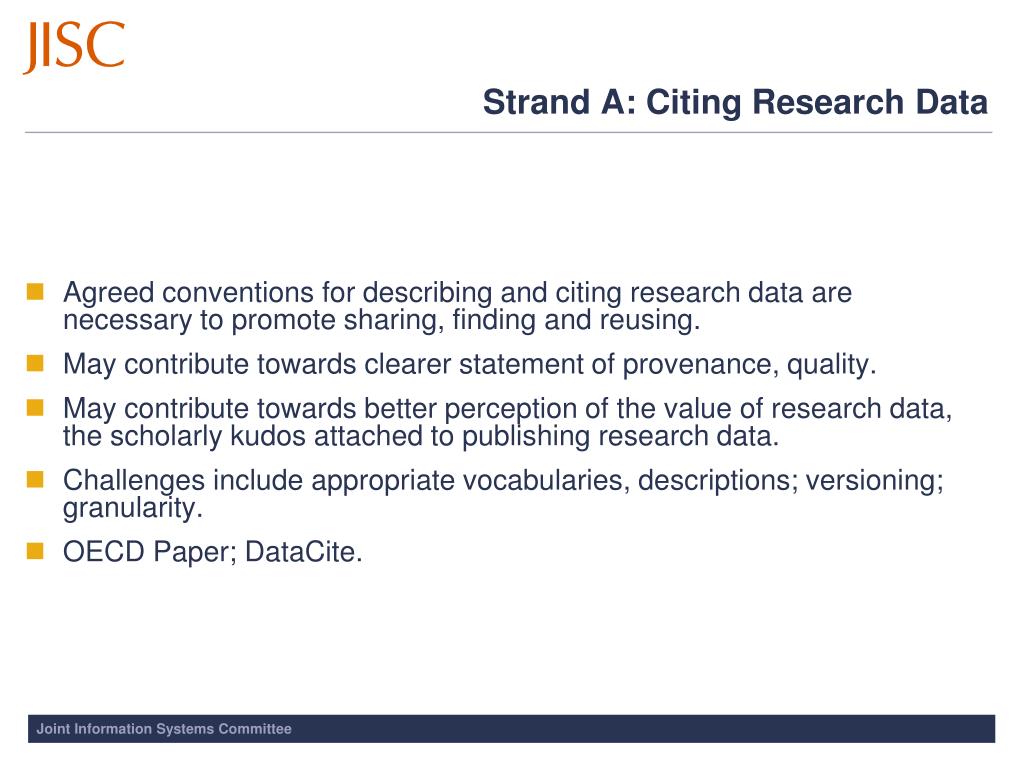 JISC

Strand A: Citing Research Data

Agreed conventions for describing and citing research data are necessary to promote sharing, finding and reusing.

May contribute towards clearer statement of provenance, quality.

May contribute towards better perception of the value of research data, the scholarly kudos attached to publishing research data.

Challenges include appropriate vocabularies, descriptions; versioning; granularity.

OECD Paper; DataCite.

Joint Information Systems Committee